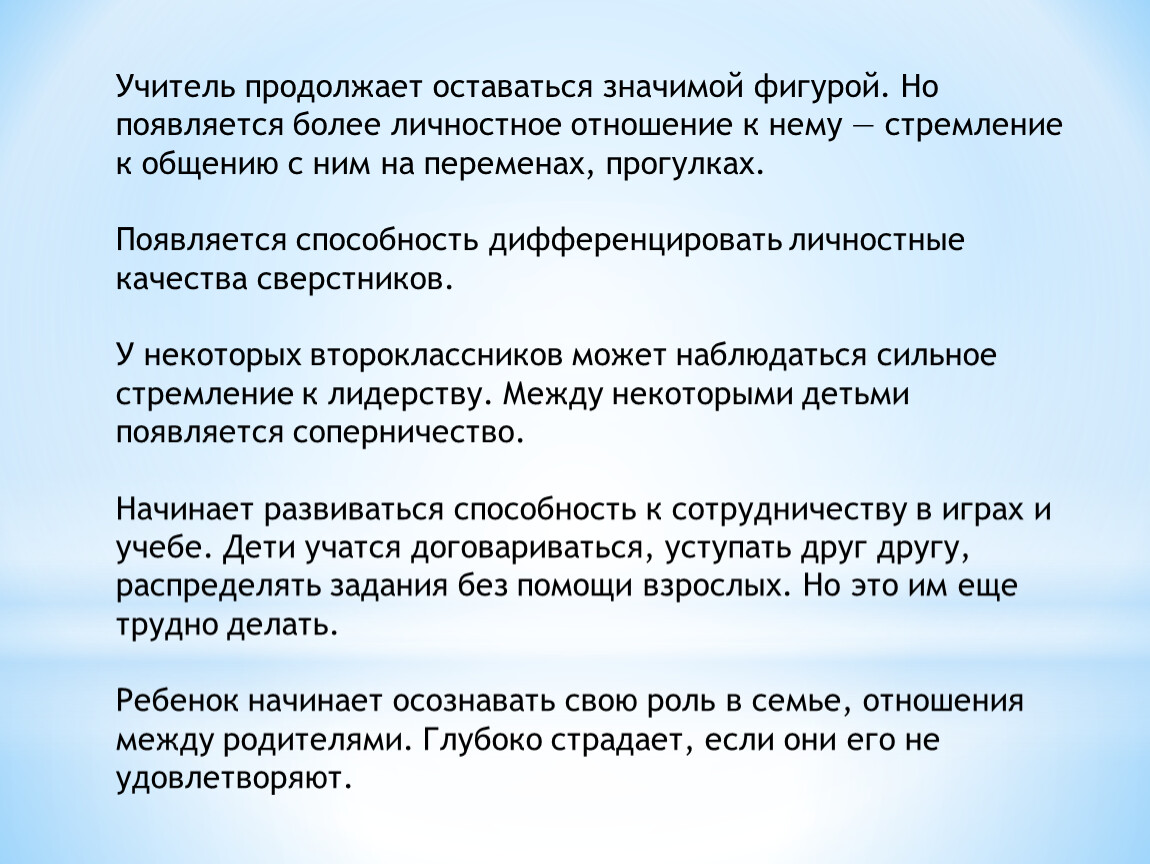 Учитель продолжает оставаться значимой фигурой. Но появляется более личностное отношение к нему — стремление к общению с ним на переменах, прогулках.

Появляется способность дифференцировать личностные качества сверстников.

У некоторых второклассников может наблюдаться сильное стремление к лидерству. Между некоторыми детьми появляется соперничество.

Начинает развиваться способность к сотрудничеству в играх и учебе. Дети учатся договариваться, уступать друг другу, распределять задания без помощи взрослых. Но это им еще трудно делать.

Ребенок начинает осознавать свою роль в семье, отношения между родителями. Глубоко страдает, если они его не удовлетворяют.